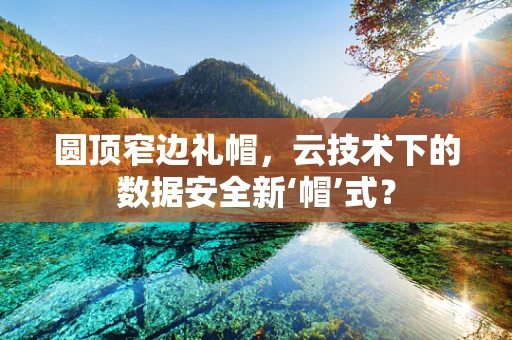 圆顶窄边礼帽，云技术下的数据安全新‘帽’式？